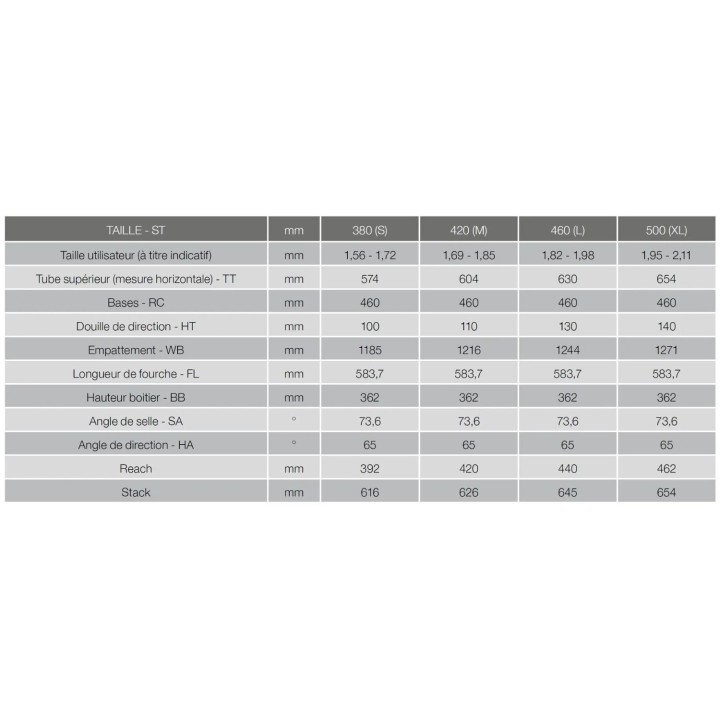 | TAILLE - ST | mm | 380 (S) | 420 (M) | 460 (L) | 500 (XL) |
|---|---|---|---|---|---|
| Taille utilisateur (à titre indicatif) | mm | 1,56 - 1,72 | 1,69 - 1,85 | 1,82 - 1,98 | 1,95 - 2,11 |
| Tube supérieur (mesure horizontale) - TT | mm | 574 | 604 | 630 | 654 |
| Bases - RC | mm | 460 | 460 | 460 | 460 |
| Douille de direction - HT | mm | 100 | 110 | 130 | 140 |
| Empattement - WB | mm | 1185 | 1216 | 1244 | 1271 |
| Longueur de fourche - FL | mm | 583,7 | 583,7 | 583,7 | 583,7 |
| Hauteur boitier - BB | mm | 362 | 362 | 362 | 362 |
| Angle de selle - SA | ° | 73,6 | 73,6 | 73,6 | 73,6 |
| Angle de direction - HA | ° | 65 | 65 | 65 | 65 |
| Reach | mm | 392 | 420 | 440 | 462 |
| Stack | mm | 616 | 626 | 645 | 654 |